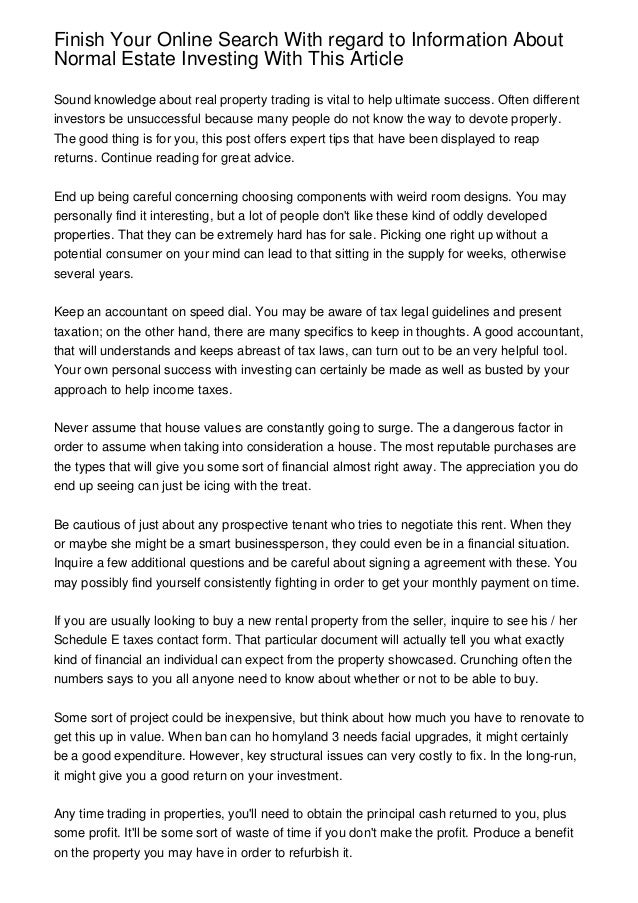 Finish Your Online Search With regard to Information About Normal Estate Investing With This Article

Sound knowledge about real property trading is vital to help ultimate success. Often different investors be unsuccessful because many people do not know the way to devote properly. The good thing is for you, this post offers expert tips that have been displayed to reap returns. Continue reading for great advice.

End up being careful concerning choosing components with weird room designs. You may personally find it interesting, but a lot of people don't like these kind of oddly developed properties. That they can be extremely hard has for sale. Picking one right up without a potential consumer on your mind can lead to that sitting in the supply for weeks, otherwise several years.

Keep an accountant on speed dial. You may be aware of tax legal guidelines and present taxation; on the other hand, there are many specifics to keep in thoughts. A good accountant, that will understands and keeps abreast of tax laws, can turn out to be an very helpful tool. Your own personal success with investing can certainly be made as well as busted by your approach to help income taxes.

Never assume that house values are constantly going to surge. The a dangerous factor in order to assume when taking into consideration a house. The most reputable purchases are the types that will give you some sort of financial almost right away. The appreciation you do end up seeing can just be icing with the treat.

Be cautious of just about any prospective tenant who tries to negotiate this rent. When they or maybe she might be a smart businessperson, they could even be in a financial situation. Inquire a few additional questions and be careful about signing a agreement with these. You may possibly find yourself consistently fighting in order to get your monthly payment on time.

If you are usually looking to buy a new rental property from the seller, inquire to see his / her Schedule E taxes contact form. That particular document will actually tell you what exactly kind of financial an individual can expect from the property showcased. Crunching often the numbers says to you all anyone need to know about whether or not to be able to buy.

Some sort of project could be inexpensive, but think about how much you have to renovate to get this up in value. When ban can ho homyland 3 needs facial upgrades, it might certainly be a good expenditure. However, key structural issues can very costly to fix. In the long-run, it might give you a good return on your investment.

Any time trading in properties, you'll need to obtain the principal cash returned to you, plus some profit. It'll be some sort of waste of time if you don't make the profit. Produce a benefit on the property you may have in order to refurbish it.